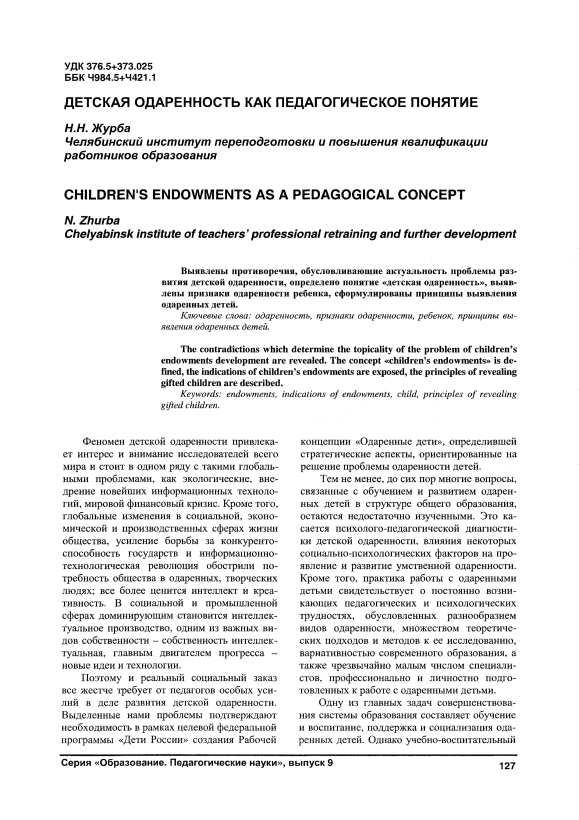 УДК 376.5+373.025
ББК Ч984.5+Ч421.1

ДЕТСКАЯ ОДАРЕННОСТЬ КАК ПЕДАГОГИЧЕСКОЕ ПОНЯТИЕ

Н.Н. Журба
Челябинский институт переподготовки и повышения квалификации работников образования

CHILDREN'S ENDOWMENTS AS A PEDAGOGICAL CONCEPT

N. Zhurba
Chelyabinsk institute of teachers' professional retraining and further development

Выявлены противоречия, обусловливающие актуальность проблемы развития детской одаренности, определено понятие «детская одаренность», выявлены признаки одаренности ребенка, сформулированы принципы выявления одаренных детей.
Ключевые слова: одаренность, признаки одаренности, ребенок, принципы выявления одаренных детей.

The contradictions which determine the topicality of the problem of children's endowments development are revealed. The concept «children's endowments» is defined, the indications of children's endowments are exposed, the principles of revealing gifted children are described.
Keywords: endowments, indications of endowments, child, principles of revealing gifted children.

Феномен детской одаренности привлекает интерес и внимание исследователей всего мира и стоит в одном ряду с такими глобальными проблемами, как экологические, внедрение новейших информационных технологий, мировой финансовый кризис. Кроме того, глобальные изменения в социальной, экономической и производственных сферах жизни общества, усиление борьбы за конкурентоспособность государств и информационно-технологическая революция обострили потребность общества в одаренных, творческих людях; все более ценится интеллект и креативность. В социальной и промышленной сферах доминирующим становится интеллектуальное производство, одним из важных видов собственности – собственность интеллектуальная, главным двигателем прогресса – новые идеи и технологии.

Поэтому и реальный социальный заказ все жестче требует от педагогов особых усилий в деле развития детской одаренности. Выделенные нами проблемы подтверждают необходимость в рамках целевой федеральной программы «Дети России» создания Рабочей концепции «Одаренные дети», определившей стратегические аспекты, ориентированные на решение проблемы одаренности детей.

Тем не менее, до сих пор многие вопросы, связанные с обучением и развитием одаренных детей в структуре общего образования, остаются недостаточно изученными. Это касается психолого-педагогической диагностики детской одаренности, влияния некоторых социально-психологических факторов на проявление и развитие умственной одаренности. Кроме того, практика работы с одаренными детьми свидетельствует о постоянно возникающих педагогических и психологических трудностях, обусловленных разнообразием видов одаренности, множеством теоретических подходов и методов к ее исследованию, вариативностью современного образования, а также чрезвычайно малым числом специалистов, профессионально и личностно подготовленных к работе с одаренными детьми.

Одну из главных задач совершенствования системы образования составляет обучение и воспитание, поддержка и социализация одаренных детей. Однако учебно-воспитательный

Серия «Образование. Педагогические науки», выпуск 9 127